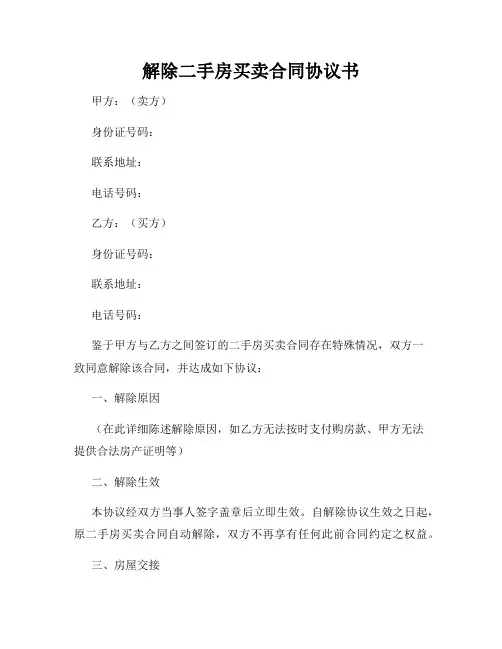 解除二手房买卖合同协议书

甲方：（卖方）

身份证号码：

联系地址：

电话号码：

乙方：（买方）

身份证号码：

联系地址：

电话号码：

鉴于甲方与乙方之间签订的二手房买卖合同存在特殊情况，双方一致同意解除该合同，并达成如下协议：

一、解除原因

（在此详细陈述解除原因，如乙方无法按时支付购房款、甲方无法提供合法房产证明等）

二、解除生效

本协议经双方当事人签字盖章后立即生效。自解除协议生效之日起，原二手房买卖合同自动解除，双方不再享有任何此前合同约定之权益。

三、房屋交接